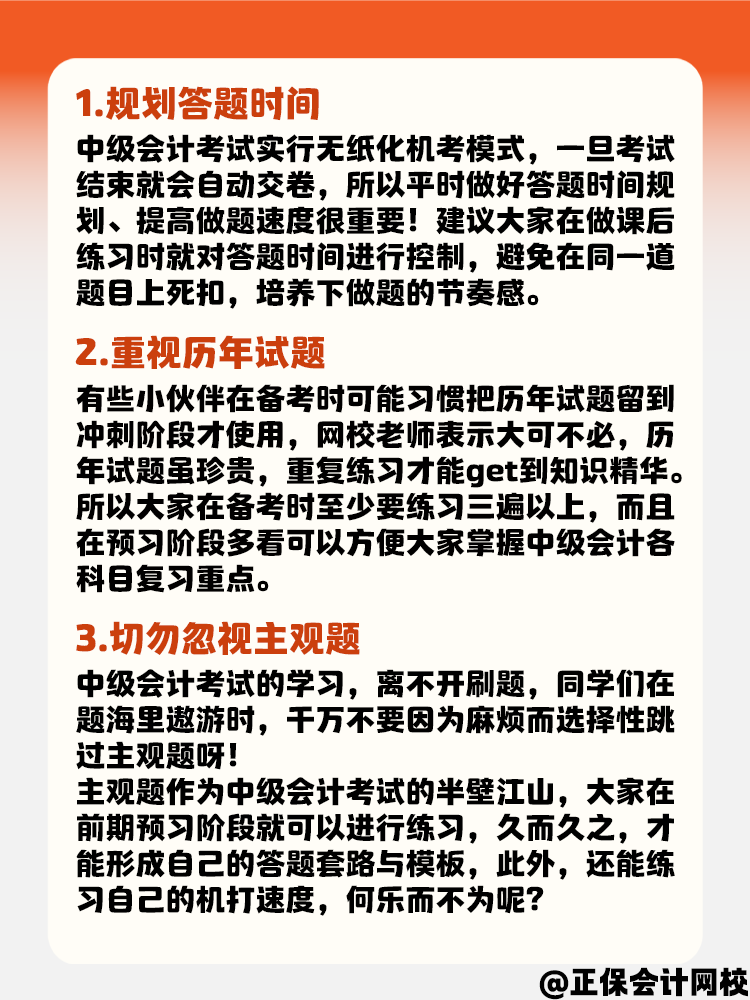 1.规划答题时间

中级会计考试实行无纸化机考模式，一旦考试结束就会自动交卷，所以平时做好答题时间规划、提高做题速度很重要！建议大家在做课后练习时就对答题时间进行控制，避免在同一道题目上死扣，培养下做题的节奏感。

2.重视历年试题

有些小伙伴在备考时可能习惯把历年试题留到冲刺阶段才使用，网校老师表示大可不必，历年试题虽珍贵，重复练习才能get到知识精华。所以大家在备考时至少要练习三遍以上，而且在预习阶段多看可以方便大家掌握中级会计各科目复习重点。

3.切勿忽视主观题

中级会计考试的学习，离不开刷题，同学们在题海里遨游时，千万不要因为麻烦而选择性跳过主观题呀！
主观题作为中级会计考试的半壁江山，大家在前期预习阶段就可以进行练习，久而久之，才能形成自己的答题套路与模板，此外，还能练习自己的机打速度，何乐而不为呢？

@正保会计网校